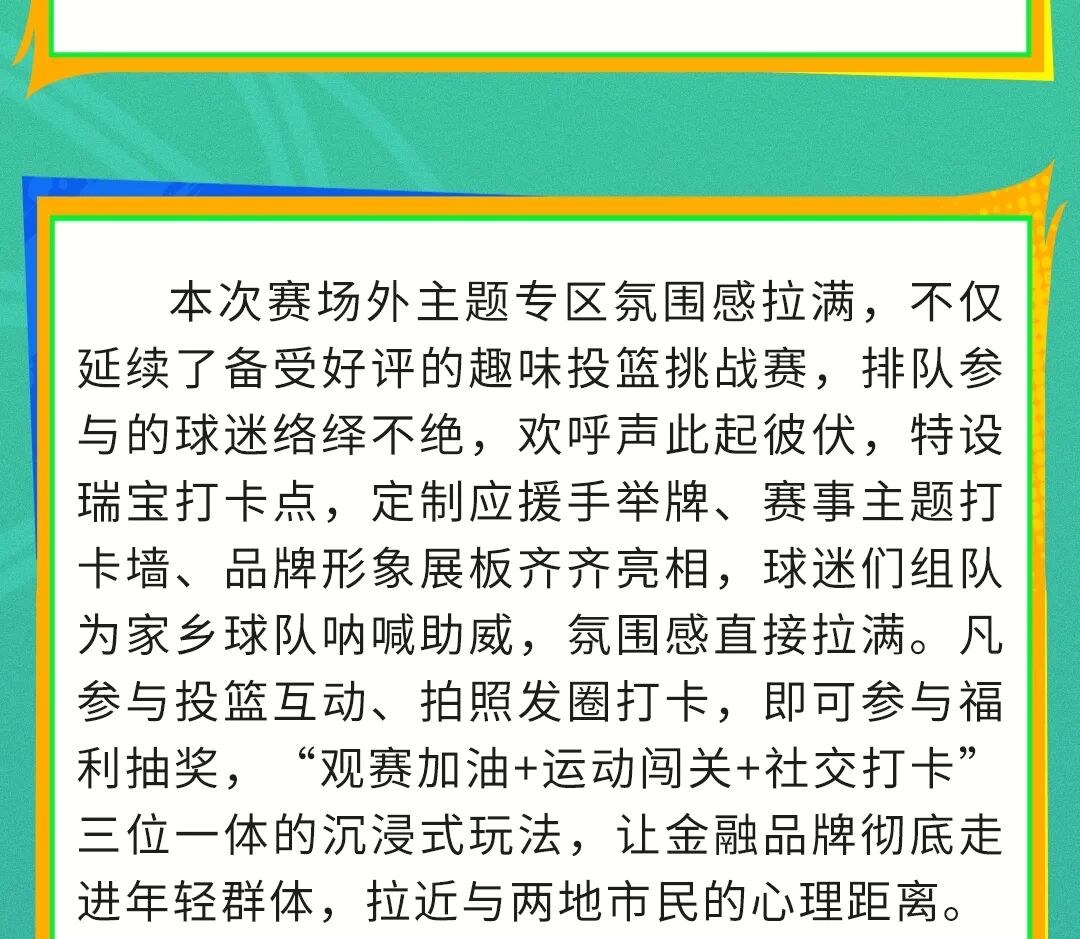 本次赛场外主题专区氛围感拉满，不仅延续了备受好评的趣味投篮挑战赛，排队参与的球迷络绎不绝，欢呼声此起彼伏，特设瑞宝打卡点，定制应援手举牌、赛事主题打卡墙、品牌形象展板齐齐亮相，球迷们组队为家乡球队呐喊助威，氛围感直接拉满。凡参与投篮互动、拍照发圈打卡，即可参与福利抽奖，“观赛加油+运动闯关+社交打卡”三位一体的沉浸式玩法，让金融品牌彻底走进年轻群体，拉近与两地市民的心理距离。